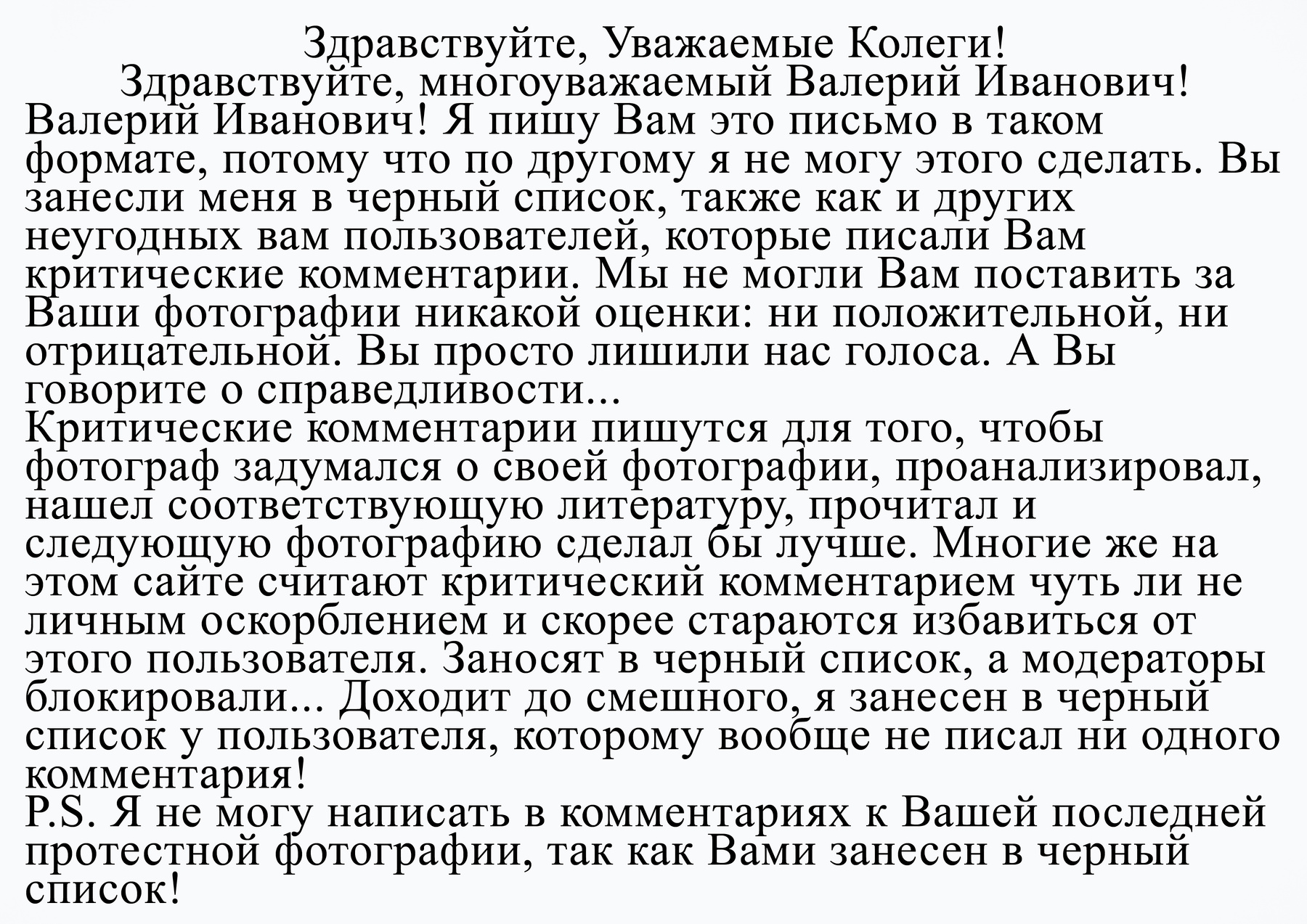 Здравствуйте, Уважаемые Колеги!
Здравствуйте, многоуважаемый Валерий Иванович!
Валерий Иванович! Я пишу Вам это письмо в таком формате, потому что по другому я не могу этого сделать. Вы занесли меня в черный список, также как и других неугодных вам пользователей, которые писали Вам критические комментарии. Мы не могли Вам поставить за Ваши фотографии никакой оценки: ни положительной, ни отрицательной. Вы просто лишили нас голоса. А Вы говорите о справедливости...
Критические комментарии пишутся для того, чтобы фотограф задумался о своей фотографии, проанализировал, нашел соответствующую литературу, прочитал и следующую фотографию сделал бы лучше. Многие же на этом сайте считают критический комментарием чуть ли не личным оскорблением и скорее стараются избавиться от этого пользователя. Заносят в черный список, а модераторы блокировали... Доходит до смешного, я занесен в черный список у пользователя, которому вообще не писал ни одного комментария!
P.S. Я не могу написать в комментариях к Вашей последней протестной фотографии, так как Вами занесен в черный список!